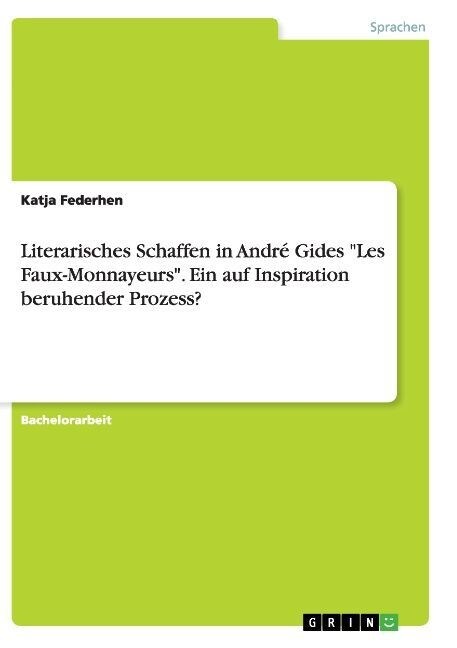 Sprachen

Katja Federhen

Literarisches Schaffen in André Gides "Les Faux-Monnayeurs". Ein auf Inspiration beruhender Prozess?

Bachelorarbeit

GRIN